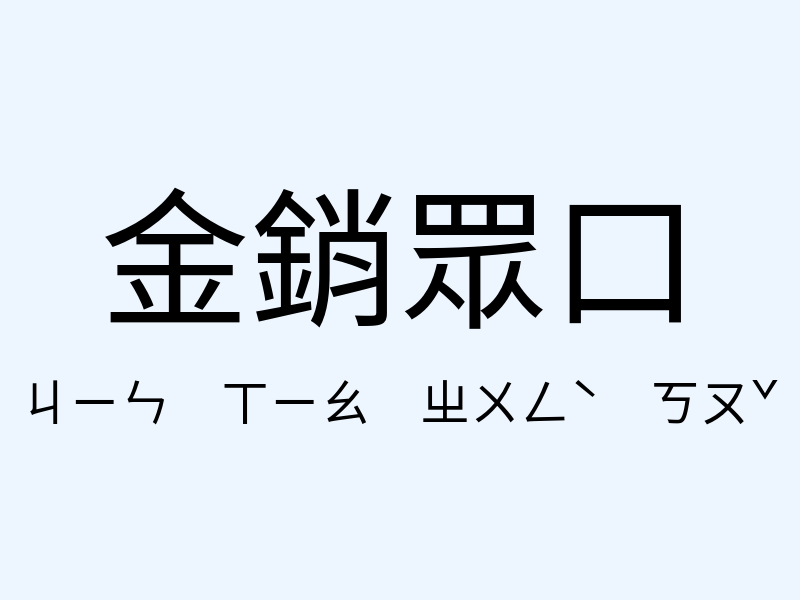 金銷眾口

ㄐㄧㄣ ㄒㄧㄠ ㄓㄨㄥˋ ㄎㄡˇ